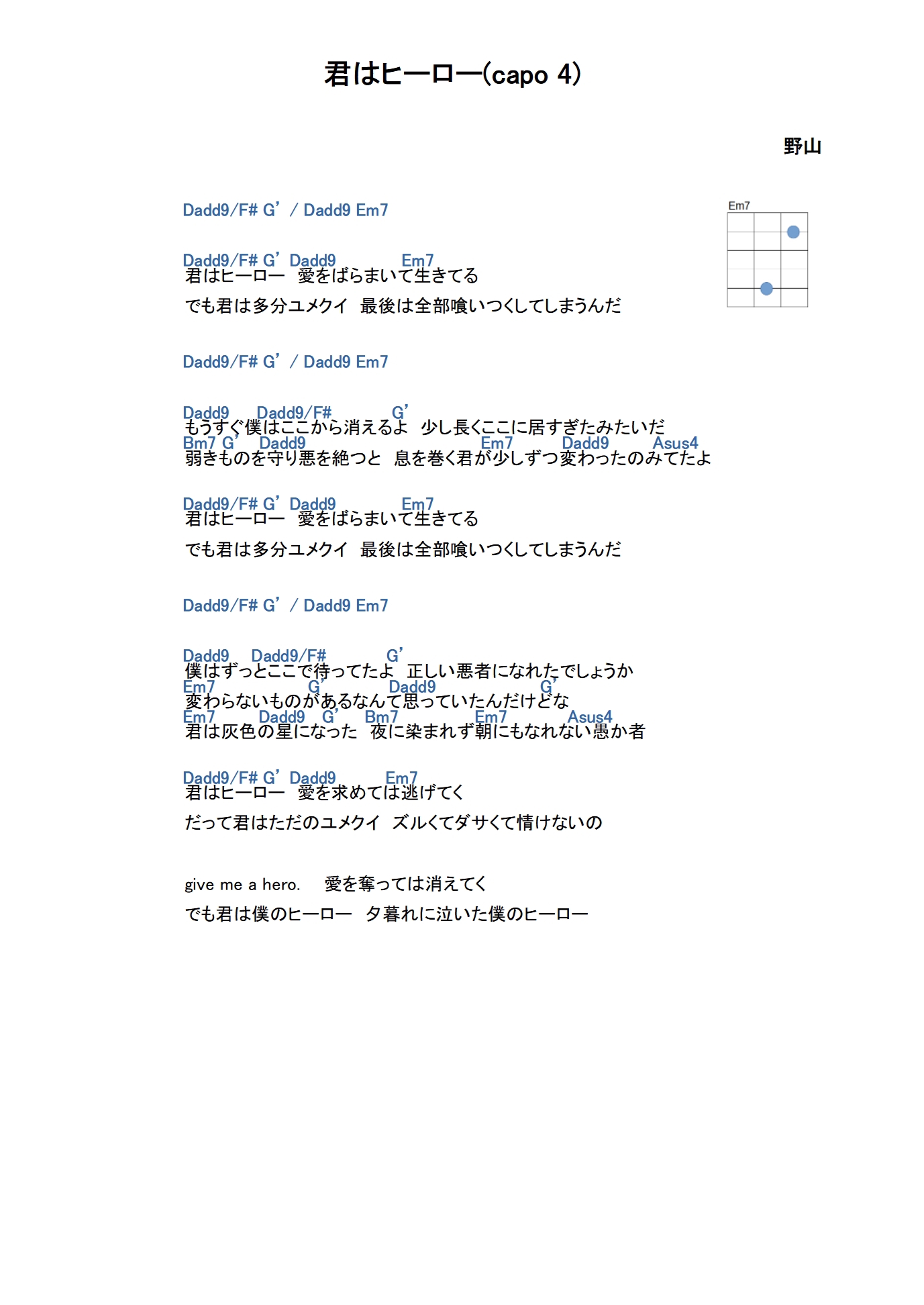 君はヒーロー(capo 4)

野山

Em7

Dadd9/F# G' / Dadd9 Em7

Dadd9/F# G' Dadd9 Em7
君はヒーロー　愛をばらまいて生きてる
でも君は多分ユメクイ　最後は全部喰いつくしてしまうんだ

Dadd9/F# G' / Dadd9 Em7

Dadd9 Dadd9/F# G'
もうすぐ僕はここから消えるよ　少し長くここに居すぎたみたいだ
Bm7 G' Dadd9 Em7 Dadd9 Asus4
弱きものを守り悪を絶つと　息を巻く君が少しずつ変わったのみてたよ

Dadd9/F# G' Dadd9 Em7
君はヒーロー　愛をばらまいて生きてる
でも君は多分ユメクイ　最後は全部喰いつくしてしまうんだ

Dadd9/F# G' / Dadd9 Em7

Dadd9 Dadd9/F# G'
僕はずっとここで待ってたよ　正しい悪者になれたでしょうか
Em7 G' Dadd9 G'
変わらないものがあるなんて思っていたんだけどな
Em7 Dadd9 G' Bm7 Em7 Asus4
君は灰色の星になった　夜に染まれず朝にもなれない愚か者

Dadd9/F# G' Dadd9 Em7
君はヒーロー　愛を求めては逃げてく
だって君はただのユメクイ　ズルくてダサくて情けないの

give me a hero.　愛を奪っては消えてく
でも君は僕のヒーロー　夕暮れに泣いた僕のヒーロー